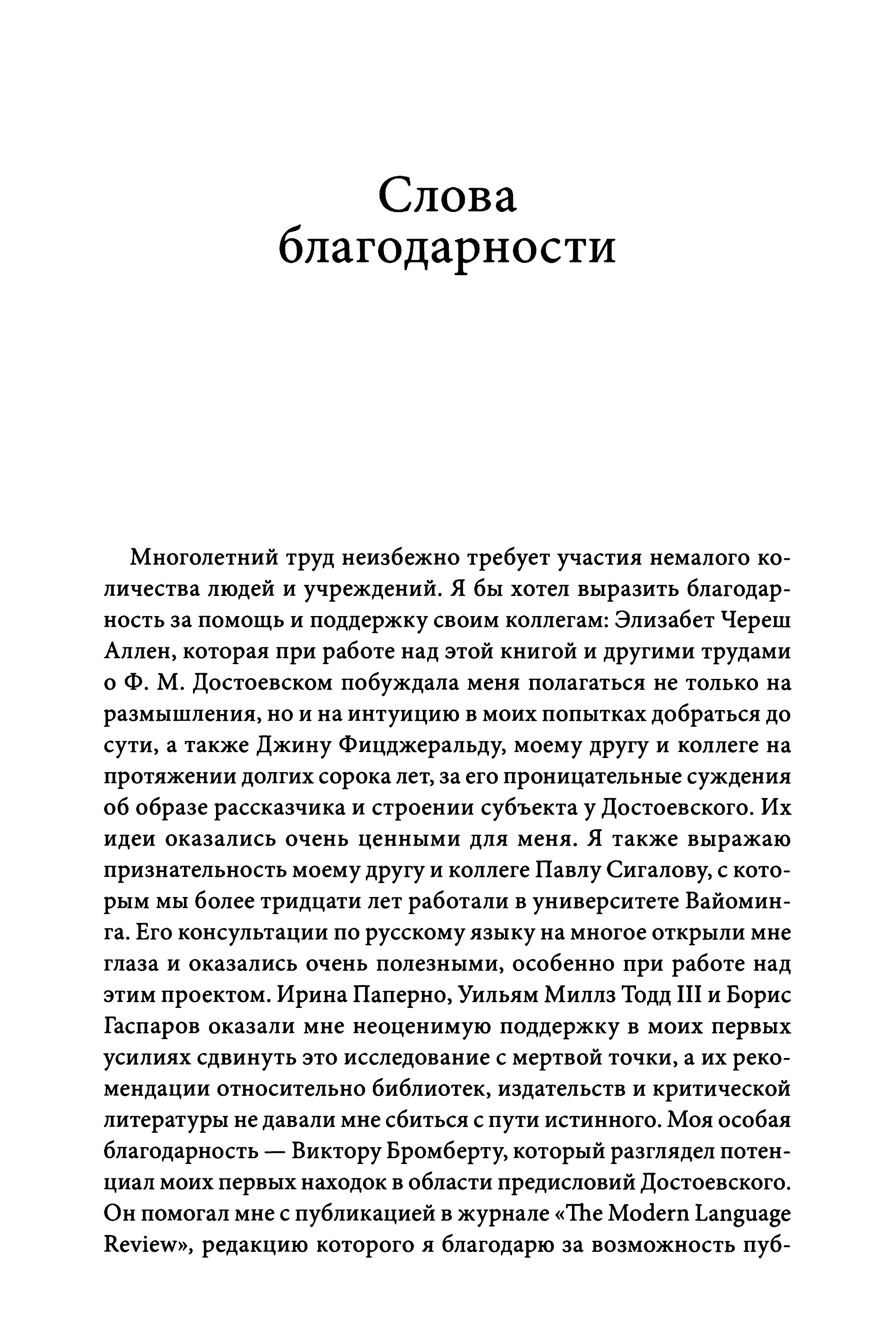 Слова благодарности

Многолетний труд неизбежно требует участия немалого количества людей и учреждений. Я бы хотел выразить благодарность за помощь и поддержку своим коллегам: Элизабет Череш Аллен, которая при работе над этой книгой и другими трудами о Ф. М. Достоевском побуждала меня полагаться не только на размышления, но и на интуицию в моих попытках добраться до сути, а также Джину Фицджеральду, моему другу и коллеге на протяжении долгих сорока лет, за его проницательные суждения об образе рассказчика и строении субъекта у Достоевского. Их идеи оказались очень ценными для меня. Я также выражаю признательность моему другу и коллеге Павлу Сигалову, с которым мы более тридцати лет работали в университете Вайоминга. Его консультации по русскому языку на многое открыли мне глаза и оказались очень полезными, особенно при работе над этим проектом. Ирина Паперно, Уильям Миллз Тодд III и Борис Гаспаров оказали мне неоценимую поддержку в моих первых усилиях сдвинуть это исследование с мертвой точки, а их рекомендации относительно библиотек, издательств и критической литературы не давали мне сбиться с пути истинного. Моя особая благодарность — Виктору Бромберту, который разглядел потенциал моих первых находок в области предисловий Достоевского. Он помогал мне с публикацией в журнале «The Modern Language Review», редакцию которого я благодарю за возможность пуб-